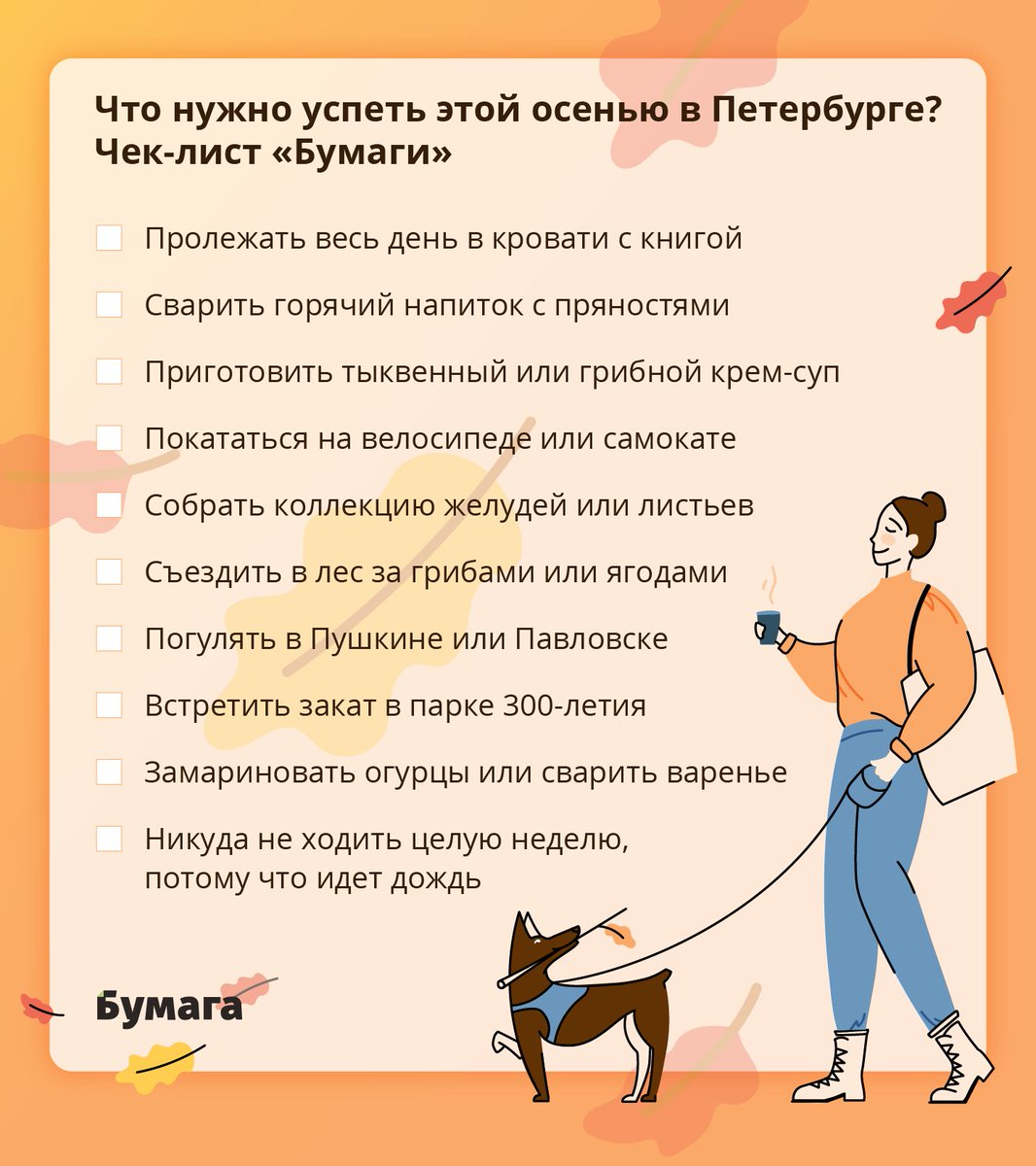 Что нужно успеть этой осенью в Петербурге? Чек-лист «Бумаги»

☐ Пролежать весь день в кровати с книгой

☐ Сварить горячий напиток с пряностями

☐ Приготовить тыквенный или грибной крем-суп

☐ Покататься на велосипеде или самокате

☐ Собрать коллекцию желудей или листьев

☐ Съездить в лес за грибами или ягодами

☐ Погулять в Пушкине или Павловске

☐ Встретить закат в парке 300-летия

☐ Замариновать огурцы или сварить варенье

☐ Никуда не ходить целую неделю, потому что идет дождь

Бумага